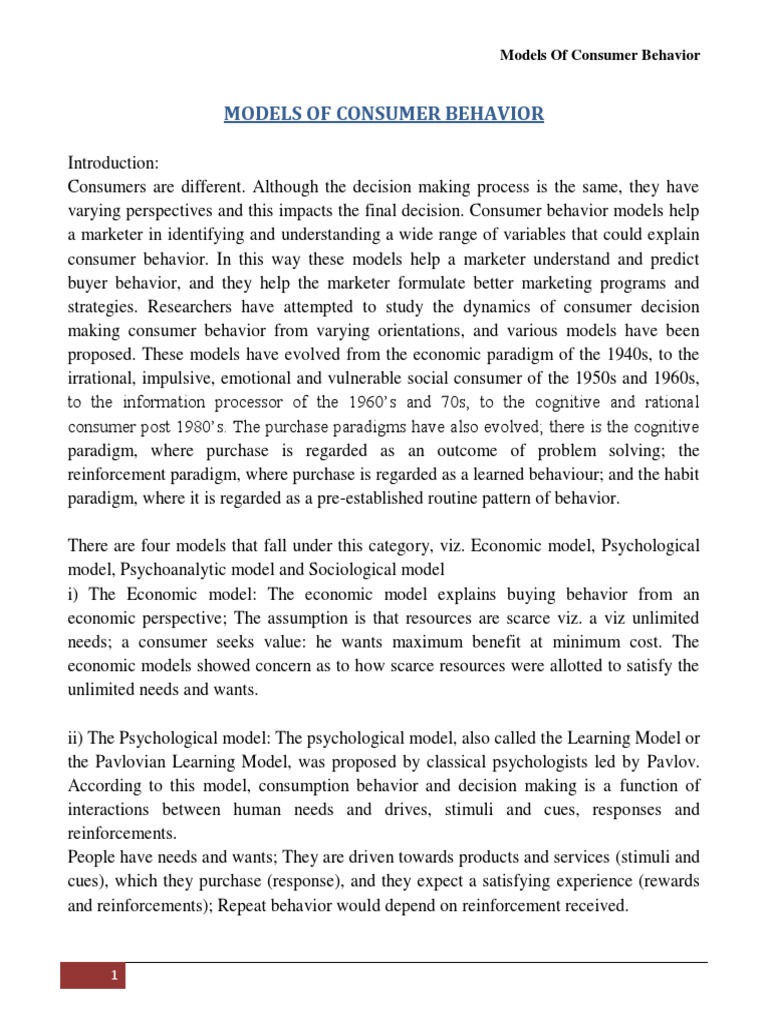 Models Of Consumer Behavior

MODELS OF CONSUMER BEHAVIOR

Introduction:
Consumers are different. Although the decision making process is the same, they have varying perspectives and this impacts the final decision. Consumer behavior models help a marketer in identifying and understanding a wide range of variables that could explain consumer behavior. In this way these models help a marketer understand and predict buyer behavior, and they help the marketer formulate better marketing programs and strategies. Researchers have attempted to study the dynamics of consumer decision making consumer behavior from varying orientations, and various models have been proposed. These models have evolved from the economic paradigm of the 1940s, to the irrational, impulsive, emotional and vulnerable social consumer of the 1950s and 1960s, to the information processor of the 1960's and 70s, to the cognitive and rational consumer post 1980's. The purchase paradigms have also evolved; there is the cognitive paradigm, where purchase is regarded as an outcome of problem solving; the reinforcement paradigm, where purchase is regarded as a learned behaviour; and the habit paradigm, where it is regarded as a pre-established routine pattern of behavior.

There are four models that fall under this category, viz. Economic model, Psychological model, Psychoanalytic model and Sociological model
i) The Economic model: The economic model explains buying behavior from an economic perspective; The assumption is that resources are scarce viz. a viz unlimited needs; a consumer seeks value: he wants maximum benefit at minimum cost. The economic models showed concern as to how scarce resources were allotted to satisfy the unlimited needs and wants.

ii) The Psychological model: The psychological model, also called the Learning Model or the Pavlovian Learning Model, was proposed by classical psychologists led by Pavlov. According to this model, consumption behavior and decision making is a function of interactions between human needs and drives, stimuli and cues, responses and reinforcements.
People have needs and wants; They are driven towards products and services (stimuli and cues), which they purchase (response), and they expect a satisfying experience (rewards and reinforcements); Repeat behavior would depend on reinforcement received.

1